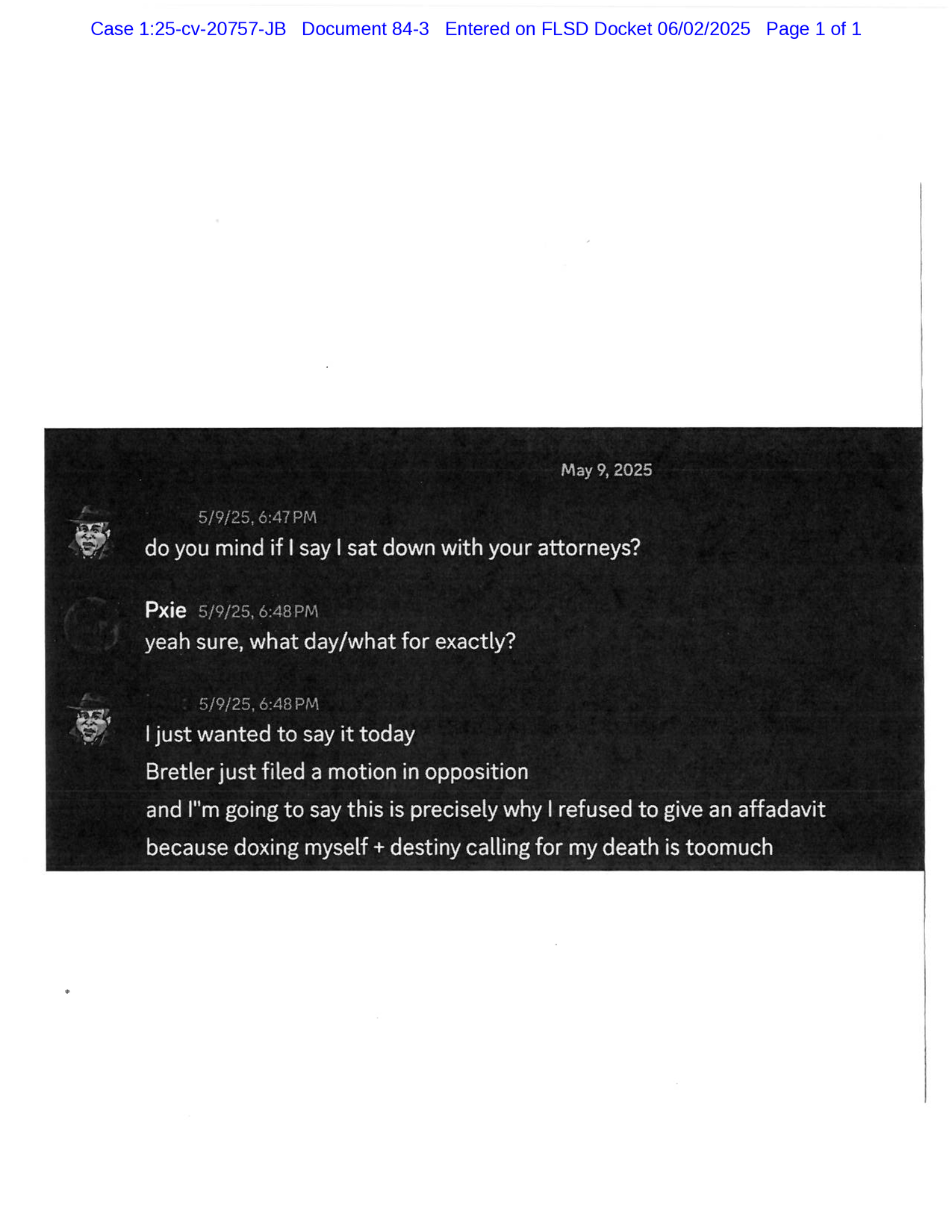 Case 1:25-cv-20757-JB Document 84-3 Entered on FLSD Docket 06/02/2025 Page 1 of 1

May 9, 2025

5/9/25, 6:47 PM
do you mind if I say I sat down with your attorneys?

Pxie 5/9/25, 6:48 PM
yeah sure, what day/what for exactly?

5/9/25, 6:48 PM
I just wanted to say it today
Bretler just filed a motion in opposition
and I"m going to say this is precisely why I refused to give an affadavit
because doxing myself + destiny calling for my death is toomuch